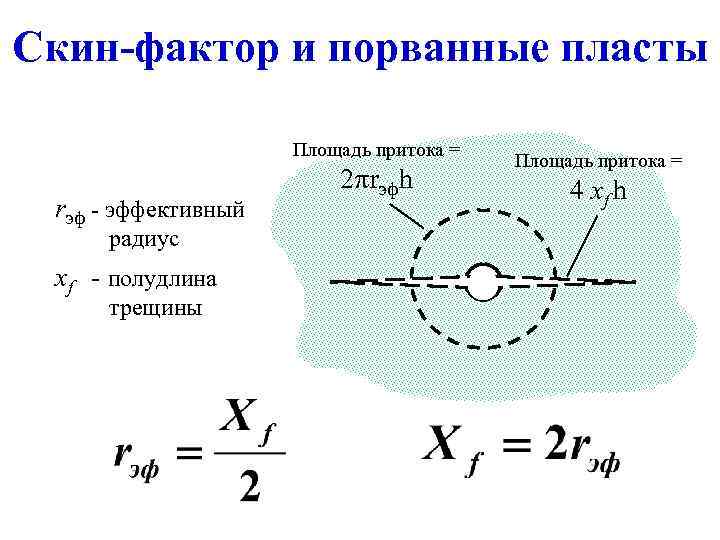 Скин-фактор и порванные пласты

$r_{эф}$ - эффективный радиус

$x_f$ - полудлина трещины

Площадь притока =
$2\pi r_{эф}h$

Площадь притока =
$4 x_f h$

$r_{эф} = \frac{X_f}{2}$

$X_f = 2r_{эф}$